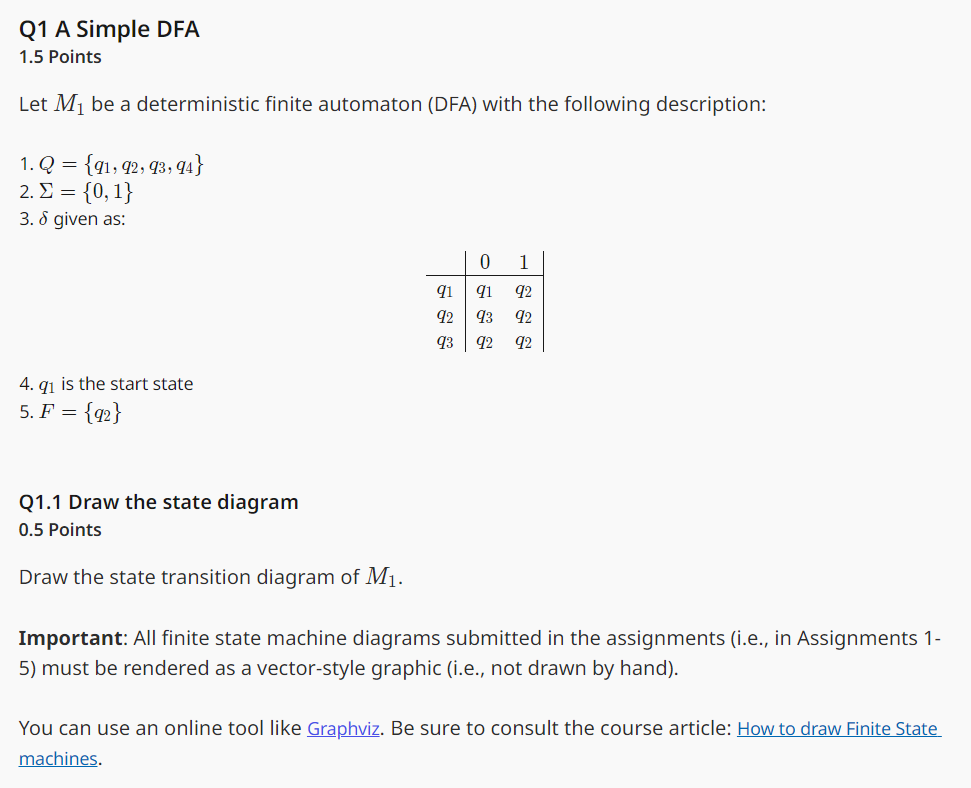 Q1 A Simple DFA
1.5 Points

Let $M_1$ be a deterministic finite automaton (DFA) with the following description:

1. $Q = \{q_1, q_2, q_3, q_4\}$
2. $\Sigma = \{0, 1\}$
3. $\delta$ given as:

| | 0 | 1 |
|---|---|---|
| $q_1$ | $q_1$ | $q_2$ |
| $q_2$ | $q_3$ | $q_2$ |
| $q_3$ | $q_2$ | $q_2$ |

4. $q_1$ is the start state
5. $F = \{q_2\}$

Q1.1 Draw the state diagram
0.5 Points

Draw the state transition diagram of $M_1$.

Important: All finite state machine diagrams submitted in the assignments (i.e., in Assignments 1-5) must be rendered as a vector-style graphic (i.e., not drawn by hand).

You can use an online tool like Graphviz. Be sure to consult the course article: How to draw Finite State machines.